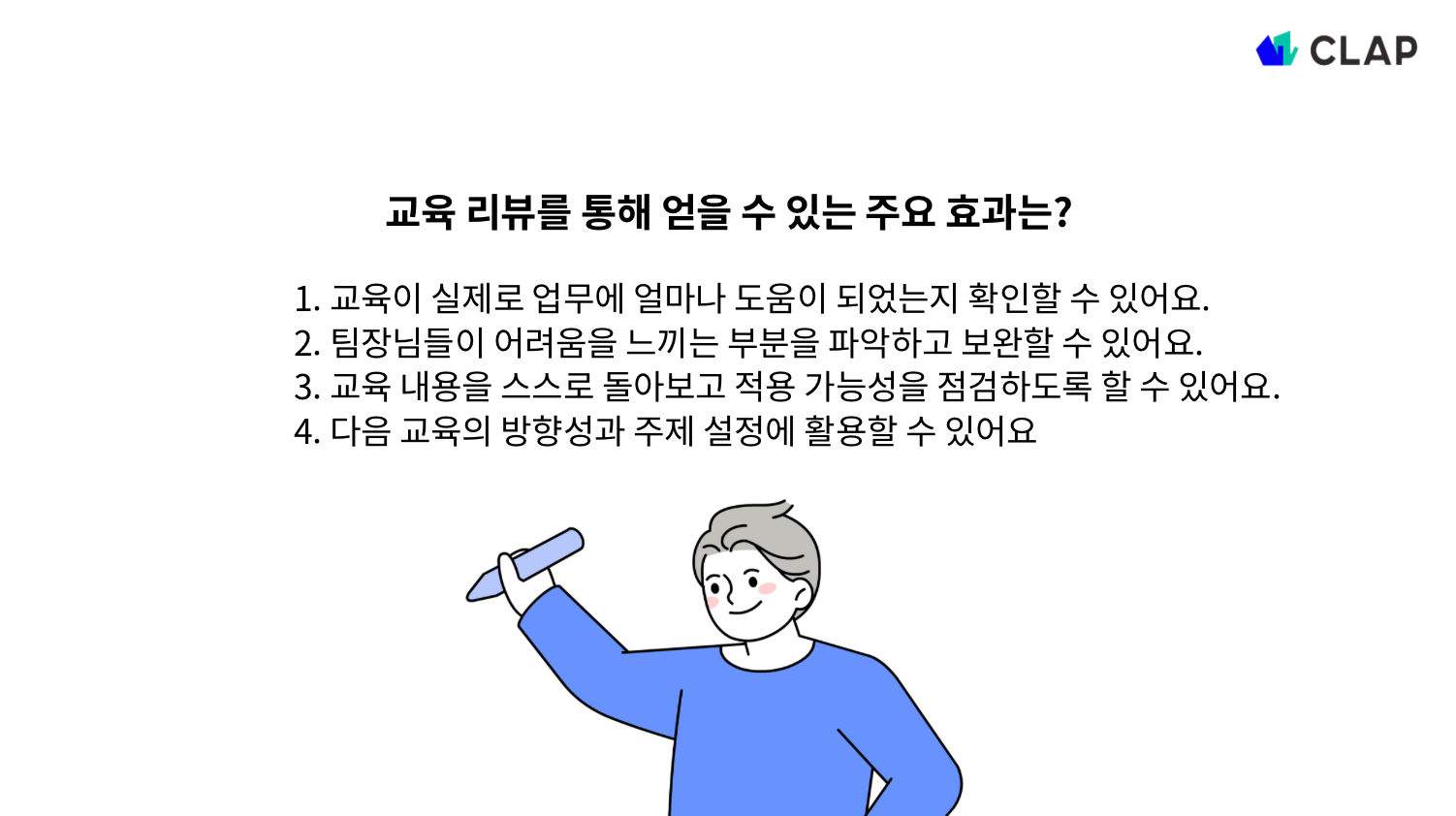 CLAP

교육 리뷰를 통해 얻을 수 있는 주요 효과는?

1. 교육이 실제로 업무에 얼마나 도움이 되었는지 확인할 수 있어요.
2. 팀장님들이 어려움을 느끼는 부분을 파악하고 보완할 수 있어요.
3. 교육 내용을 스스로 돌아보고 적용 가능성을 점검하도록 할 수 있어요.
4. 다음 교육의 방향성과 주제 설정에 활용할 수 있어요